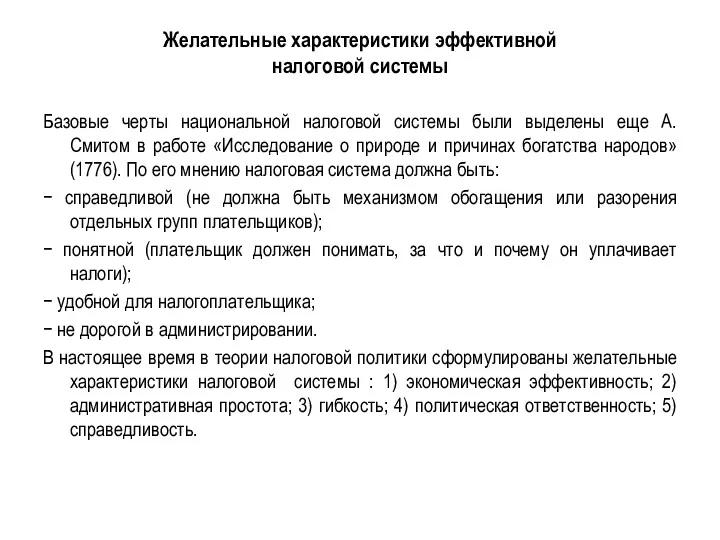 Желательные характеристики эффективной налоговой системы

Базовые черты национальной налоговой системы были выделены еще А. Смитом в работе «Исследование о природе и причинах богатства народов» (1776). По его мнению налоговая система должна быть:

− справедливой (не должна быть механизмом обогащения или разорения отдельных групп плательщиков);

− понятной (плательщик должен понимать, за что и почему он уплачивает налоги);

− удобной для налогоплательщика;

− не дорогой в администрировании.

В настоящее время в теории налоговой политики сформулированы желательные характеристики налоговой системы : 1) экономическая эффективность; 2) административная простота; 3) гибкость; 4) политическая ответственность; 5) справедливость.